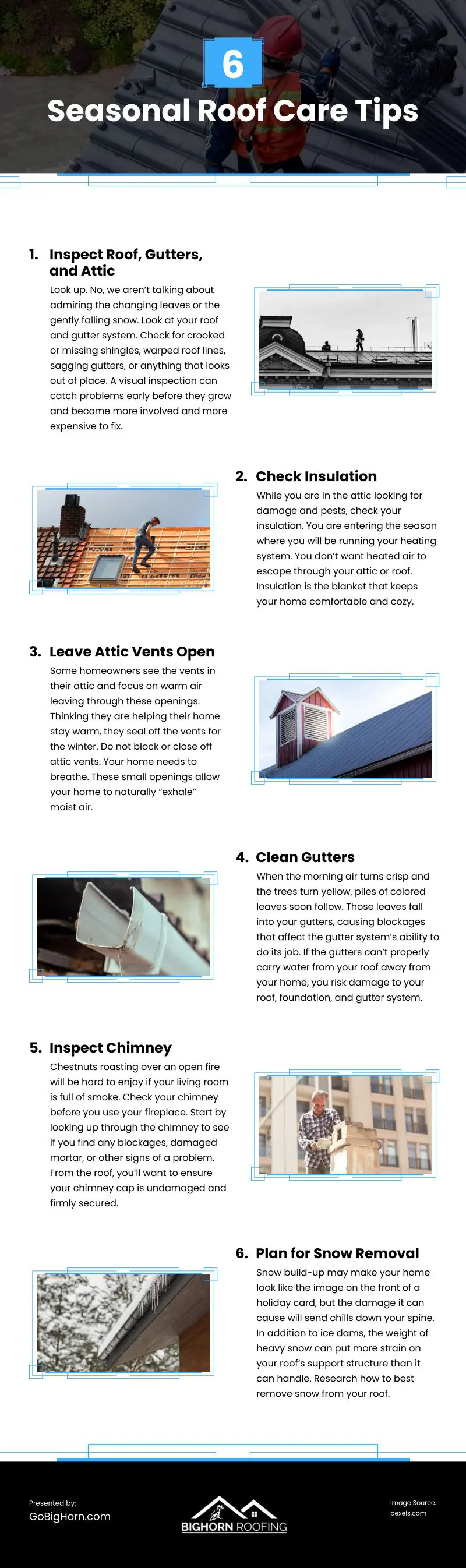 6

Seasonal Roof Care Tips

1. Inspect Roof, Gutters, and Attic

Look up. No, we aren't talking about admiring the changing leaves or the gently falling snow. Look at your roof and gutter system. Check for crooked or missing shingles, warped roof lines, sagging gutters, or anything that looks out of place. A visual inspection can catch problems early before they grow and become more involved and more expensive to fix.

2. Check Insulation

While you are in the attic looking for damage and pests, check your insulation. You are entering the season where you will be running your heating system. You don't want heated air to escape through your attic or roof. Insulation is the blanket that keeps your home comfortable and cozy.

3. Leave Attic Vents Open

Some homeowners see the vents in their attic and focus on warm air leaving through these openings. Thinking they are helping their home stay warm, they seal off the vents for the winter. Do not block or close off attic vents. Your home needs to breathe. These small openings allow your home to naturally "exhale" moist air.

4. Clean Gutters

When the morning air turns crisp and the trees turn yellow, piles of colored leaves soon follow. Those leaves fall into your gutters, causing blockages that affect the gutter system's ability to do its job. If the gutters can't properly carry water from your roof away from your home, you risk damage to your roof, foundation, and gutter system.

5. Inspect Chimney

Chestnuts roasting over an open fire will be hard to enjoy if your living room is full of smoke. Check your chimney before you use your fireplace. Start by looking up through the chimney to see if you find any blockages, damaged mortar, or other signs of a problem. From the roof, you'll want to ensure your chimney cap is undamaged and firmly secured.

6. Plan for Snow Removal

Snow build-up may make your home look like the image on the front of a holiday card, but the damage it can cause will send chills down your spine. In addition to ice dams, the weight of heavy snow can put more strain on your roof's support structure than it can handle. Research how to best remove snow from your roof.

Presented by:
GoBigHorn.com

BIGHORN ROOFING

Image Source:
pexels.com